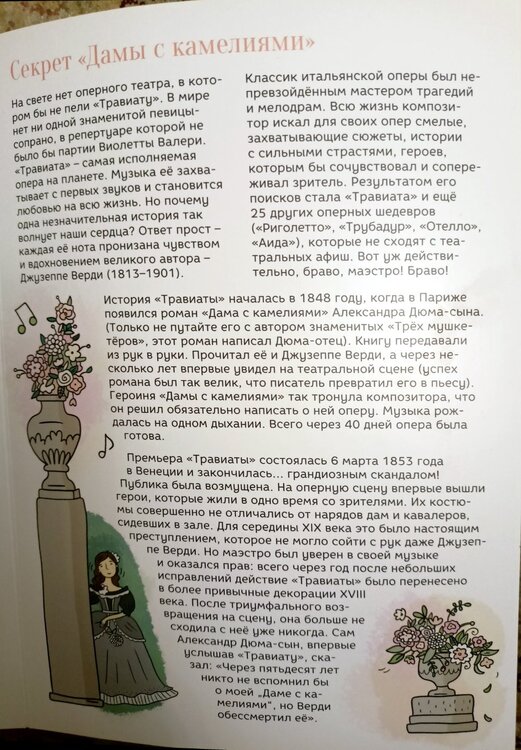 Секрет «Дамы с камелиями»

На свете нет оперного театра, в котором бы не пели «Травиату». В мире нет ни одной знаменитой певицы-сопрано, в репертуаре которой не было бы партии Виолетты Валери. «Травиата» – самая исполняемая опера на планете. Музыка её захватывает с первых звуков и становится любовью на всю жизнь. Но почему одна незначительная история так волнует наши сердца? Ответ прост – каждая её нота пронизана чувством и вдохновением великого автора – Джузеппе Верди (1813–1901).

Классик итальянской оперы был непревзойдённым мастером трагедий и мелодрам. Всю жизнь композитор искал для своих опер смелые, захватывающие сюжеты, истории с сильными страстями, героев, которым бы сочувствовал и сопереживал зритель. Результатом его поисков стала «Травиата» и ещё 25 других оперных шедевров («Риголетто», «Трубадур», «Отелло», «Аида»), которые не сходят с театральных афиш. Вот уж действительно, браво, маэстро! Браво!

История «Травиаты» началась в 1848 году, когда в Париже появился роман «Дама с камелиями» Александра Дюма-сына. (Только не путайте его с автором знаменитых «Трёх мушкетёров», этот роман написал Дюма-отец). Книгу передавали из рук в руки. Прочитал её и Джузеппе Верди, а через несколько лет впервые увидел на театральной сцене (успех романа был так велик, что писатель превратил его в пьесу). Героиня «Дамы с камелиями» так тронула композитора, что он решил обязательно написать о ней оперу. Музыка рождалась на одном дыхании. Всего через 40 дней опера была готова.

Премьера «Травиаты» состоялась 6 марта 1853 года в Венеции и закончилась... грандиозным скандалом! Публика была возмущена. На оперную сцену впервые вышли герои, которые жили в одно время со зрителями. Их костюмы совершенно не отличались от нарядов дам и кавалеров, сидевших в зале. Для середины XIX века это было настоящим преступлением, которое не могло сойти с рук даже Джузеппе Верди. Но маэстро был уверен в своей музыке и оказался прав: всего через год после небольших исправлений действие «Травиаты» было перенесено в более привычные декорации XVIII века. После триумфального возвращения на сцену, она больше не сходила с неё уже никогда. Сам Александр Дюма-сын, впервые услышав «Травиату», сказал: «Через пятьдесят лет никто не вспомнил бы о моей „Даме с камелиями", но Верди обессмертил её».